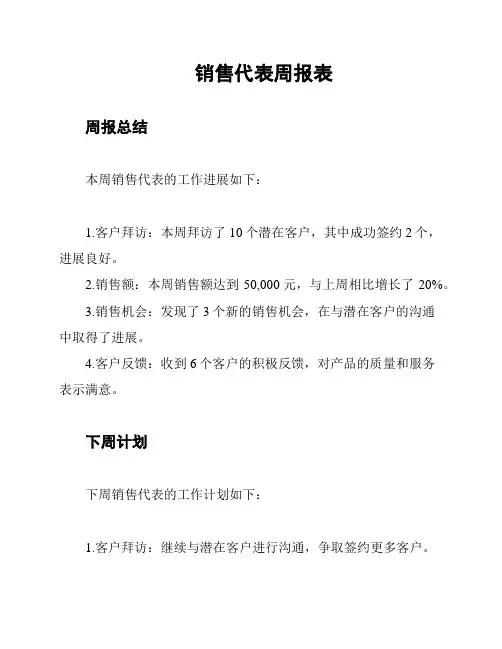 销售代表周报表

周报总结

本周销售代表的工作进展如下：

1.客户拜访：本周拜访了 10 个潜在客户，其中成功签约 2 个，进展良好。

2.销售额：本周销售额达到 50,000 元，与上周相比增长了 20%。

3.销售机会：发现了 3 个新的销售机会，在与潜在客户的沟通中取得了进展。

4.客户反馈：收到 6 个客户的积极反馈，对产品的质量和服务表示满意。

下周计划

下周销售代表的工作计划如下：

1.客户拜访：继续与潜在客户进行沟通，争取签约更多客户。